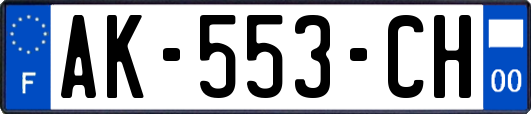 F
AK-553-CH
00